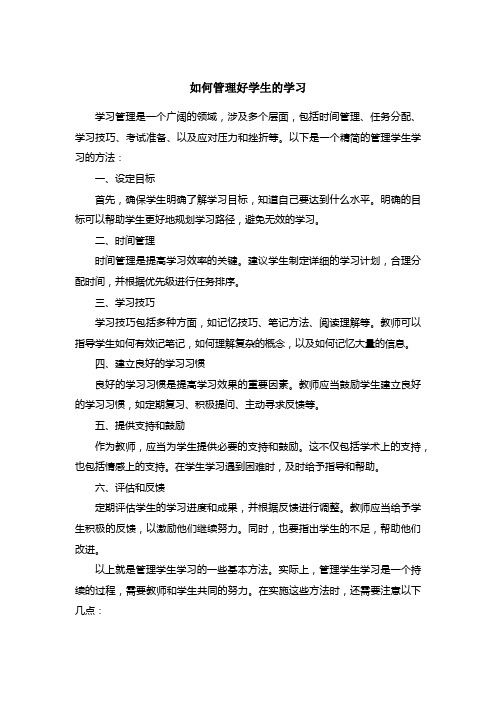 如何管理好学生的学习

学习管理是一个广阔的领域，涉及多个层面，包括时间管理、任务分配、学习技巧、考试准备、以及应对压力和挫折等。以下是一个精简的管理学生学习的方法：

一、设定目标

首先，确保学生明确了解学习目标，知道自己要达到什么水平。明确的目标可以帮助学生更好地规划学习路径，避免无效的学习。

二、时间管理

时间管理是提高学习效率的关键。建议学生制定详细的学习计划，合理分配时间，并根据优先级进行任务排序。

三、学习技巧

学习技巧包括多种方面，如记忆技巧、笔记方法、阅读理解等。教师可以指导学生如何有效记笔记，如何理解复杂的概念，以及如何记忆大量的信息。

四、建立良好的学习习惯

良好的学习习惯是提高学习效果的重要因素。教师应当鼓励学生建立良好的学习习惯，如定期复习、积极提问、主动寻求反馈等。

五、提供支持和鼓励

作为教师，应当为学生提供必要的支持和鼓励。这不仅包括学术上的支持，也包括情感上的支持。在学生学习遇到困难时，及时给予指导和帮助。

六、评估和反馈

定期评估学生的学习进度和成果，并根据反馈进行调整。教师应当给予学生积极的反馈，以激励他们继续努力。同时，也要指出学生的不足，帮助他们改进。

以上就是管理学生学习的一些基本方法。实际上，管理学生学习是一个持续的过程，需要教师和学生共同的努力。在实施这些方法时，还需要注意以下几点：